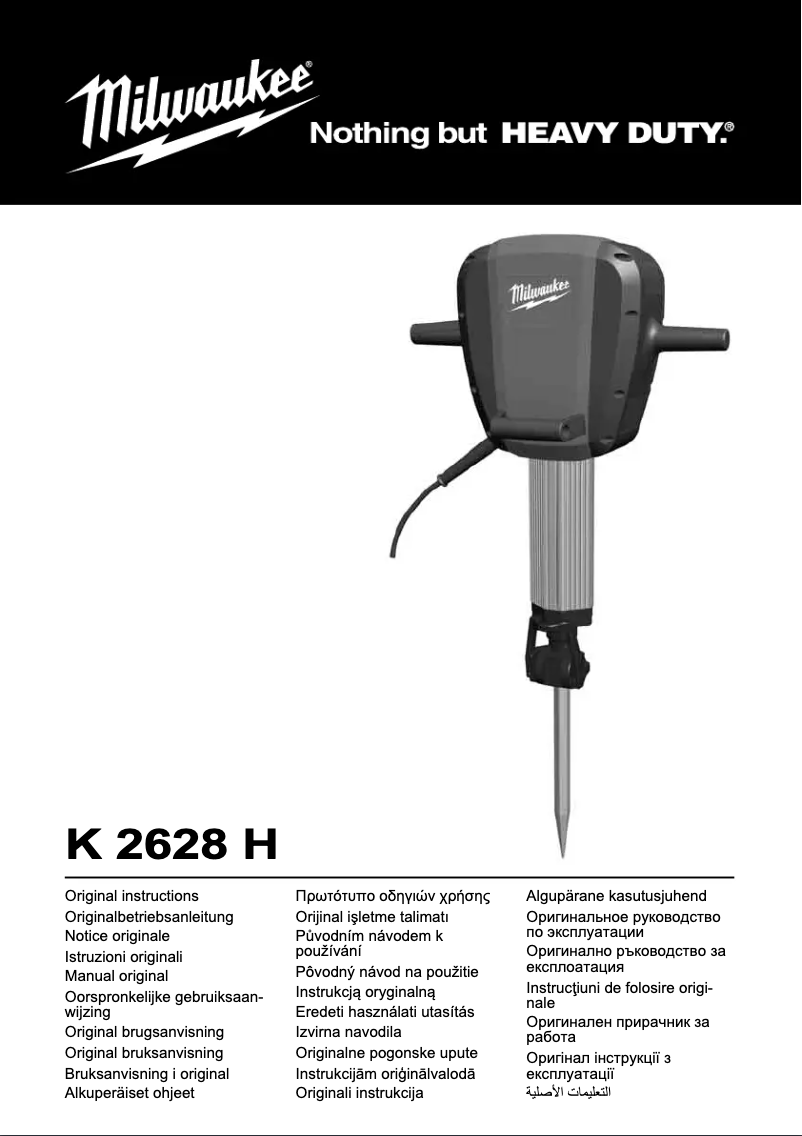 Milwaukee®

Nothing but HEAVY DUTY.®

Milwaukee

K 2628 H

Original instructions
Originalbetriebsanleitung
Notice originale
Istruzioni originali
Manual original
Oorspronkelijke gebruiksaanwijzing
Original brugsanvisning
Original bruksanvisning
Bruksanvisning i original
Alkuperäiset ohjeet

Πρωτότυπο οδηγιών χρήσης
Orijinal işletme talimatı
Původním návodem k používání
Pôvodný návod na použitie
Instrukcją oryginalną
Eredeti használati utasítás
Izvirna navodila
Originalne pogonske upute
Instrukcijām oriģinālvalodā
Originali instrukcija

Algupärane kasutusjuhend
Оригинальное руководство по эксплуатации
Оригинално ръководство за експлоатация
Instrucţiuni de folosire originale
Оригинален прирачник за работа
Оригінал інструкції з експлуатації
التعليمات الأصلية